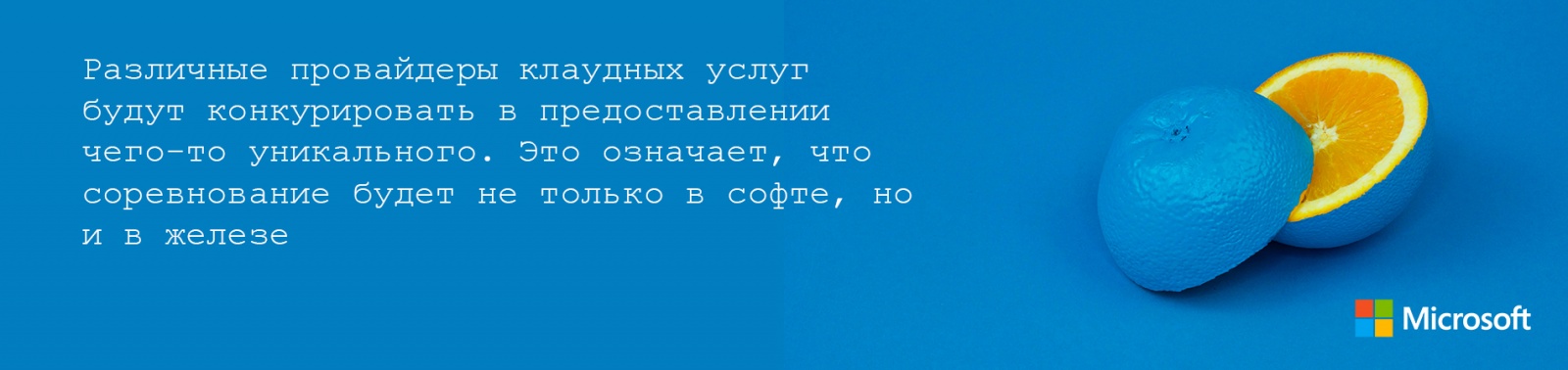 Различные провайдеры клаудных услуг будут конкурировать в предоставлении чего-то уникального. Это означает, что соревнование будет не только в софте, но и в железе

Microsoft